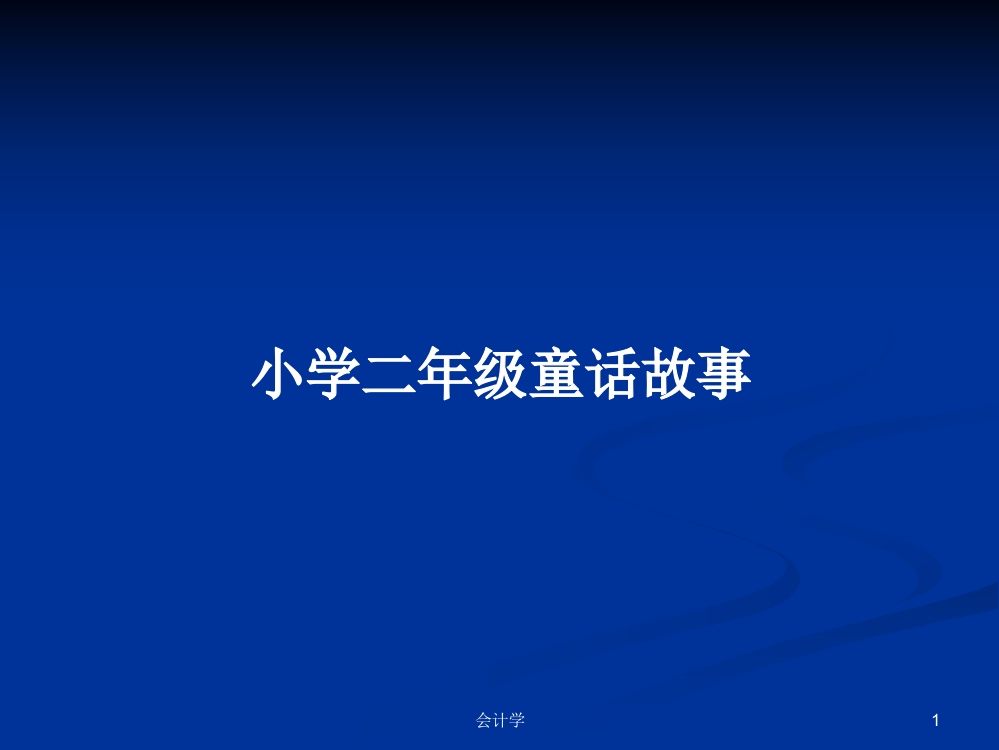 小学二年级童话故事

会计学

1